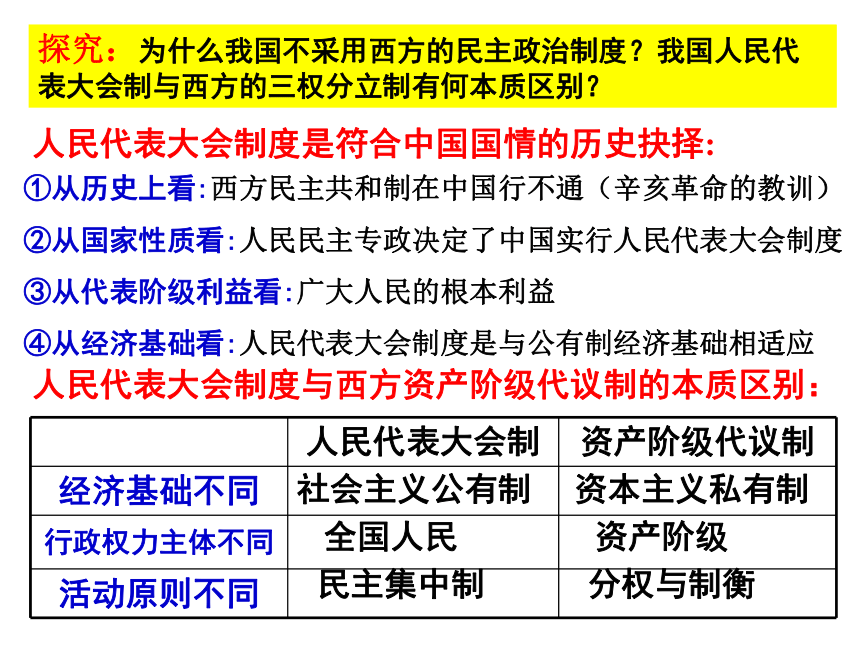 探究：为什么我国不采用西方的民主政治制度？我国人民代表大会制与西方的三权分立制有何本质区别？

人民代表大会制度是符合中国国情的历史抉择:

①从历史上看:西方民主共和制在中国行不通（辛亥革命的教训）

②从国家性质看:人民民主专政决定了中国实行人民代表大会制度

③从代表阶级利益看:广大人民的根本利益

④从经济基础看:人民代表大会制度是与公有制经济基础相适应

人民代表大会制度与西方资产阶级代议制的本质区别：

| | 人民代表大会制 | 资产阶级代议制 |
|---|---|---|
| 经济基础不同 | 社会主义公有制 | 资本主义私有制 |
| 行政权力主体不同 | 全国人民 | 资产阶级 |
| 活动原则不同 | 民主集中制 | 分权与制衡 |